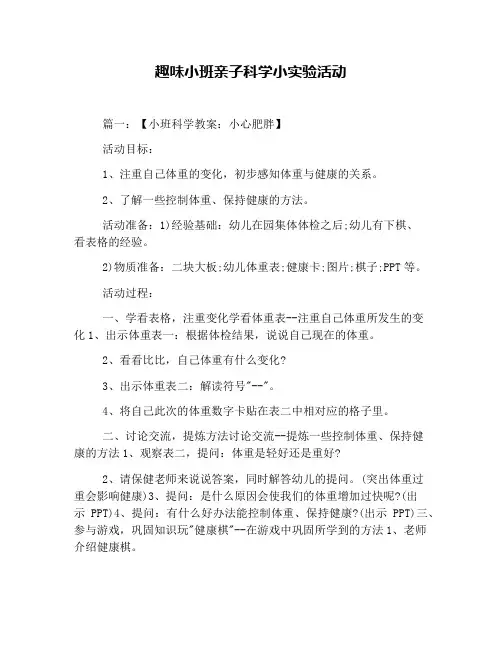 趣味小班亲子科学小实验活动

篇一：【小班科学教案：小心肥胖】

活动目标：

1、注重自己体重的变化，初步感知体重与健康的关系。

2、了解一些控制体重、保持健康的方法。

活动准备：1)经验基础：幼儿在园集体体检之后;幼儿有下棋、看表格的经验。

2)物质准备：二块大板;幼儿体重表;健康卡;图片;棋子;PPT 等。

活动过程：

一、学看表格，注重变化学看体重表--注重自己体重所发生的变化 1、出示体重表一：根据体检结果，说说自己现在的体重。

2、看看比比，自己体重有什么变化?

3、出示体重表二：解读符号"--"。

4、将自己此次的体重数字卡贴在表二中相对应的格子里。

二、讨论交流，提炼方法讨论交流--提炼一些控制体重、保持健康的方法 1、观察表二，提问：体重是轻好还是重好?

2、请保健老师来说说答案，同时解答幼儿的提问。(突出体重过重会影响健康)3、提问：是什么原因会使我们的体重增加过快呢?(出示 PPT)4、提问：有什么好办法能控制体重、保持健康?(出示 PPT)三、参与游戏，巩固知识玩"健康棋"--在游戏中巩固所学到的方法 1、老师介绍健康棋。